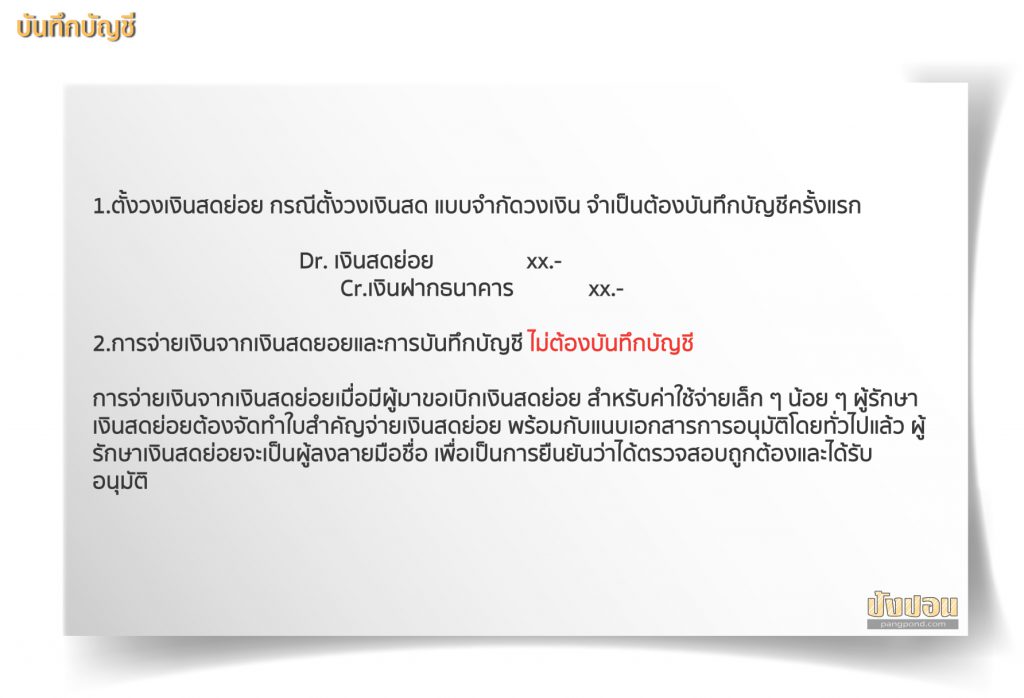 บันทึกบัญชี

1.ตั้งวงเงินสดย่อย กรณีตั้งวงเงินสด แบบจำกัดวงเงิน จำเป็นต้องบันทึกบัญชีครั้งแรก

Dr. เงินสดย่อย xx.-
Cr.เงินฝากธนาคาร xx.-

2.การจ่ายเงินจากเงินสดยอยและการบันทึกบัญชี ไม่ต้องบันทึกบัญชี

การจ่ายเงินจากเงินสดย่อยเมื่อมีผู้มาขอเบิกเงินสดย่อย สำหรับค่าใช้จ่ายเล็ก ๆ น้อย ๆ ผู้รักษาเงินสดย่อยต้องจัดทำใบสำคัญจ่ายเงินสดย่อย พร้อมกับแนบเอกสารการอนุมัติโดยทั่วไปแล้ว ผู้รักษาเงินสดย่อยจะเป็นผู้ลงลายมือชื่อ เพื่อเป็นการยืนยันว่าได้ตรวจสอบถูกต้องและได้รับอนุมัติ

ปังปอน
pangpond.com